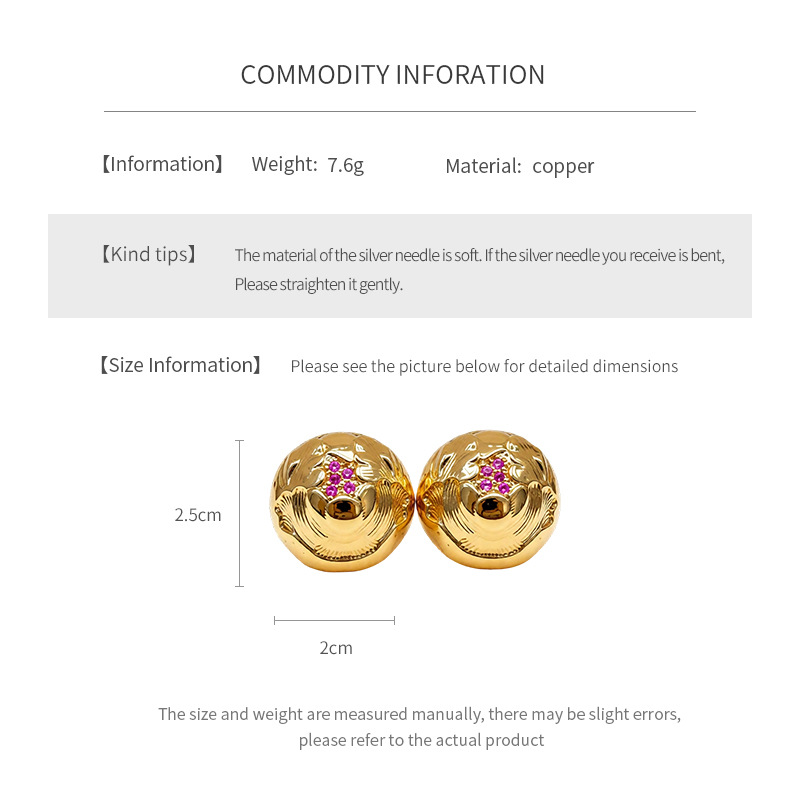 COMMODITY INFORATION

【Information】 Weight: 7.6g Material: copper

【Kind tips】 The material of the silver needle is soft. If the silver needle you receive is bent, Please straighten it gently.

【Size Information】 Please see the picture below for detailed dimensions

2.5cm

2cm

The size and weight are measured manually, there may be slight errors, please refer to the actual product